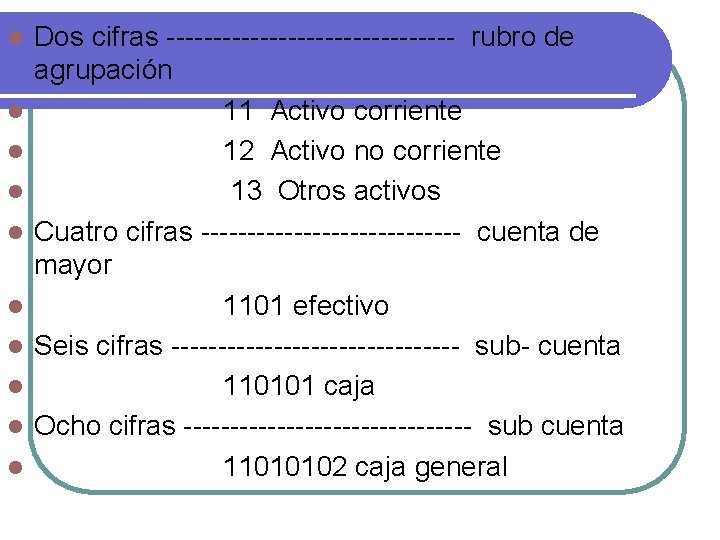 Dos cifras ------------------------------ rubro de agrupación

11 Activo corriente

12 Activo no corriente

13 Otros activos

Cuatro cifras --------------------------- cuenta de mayor

1101 efectivo

Seis cifras ------------------------------ sub- cuenta

110101 caja

Ocho cifras ------------------------------ sub cuenta

11010102 caja general